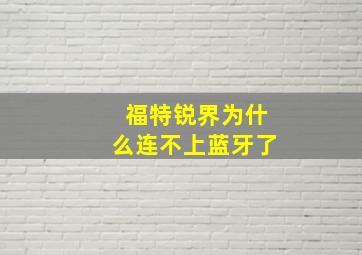 福特锐界为什么连不上蓝牙了